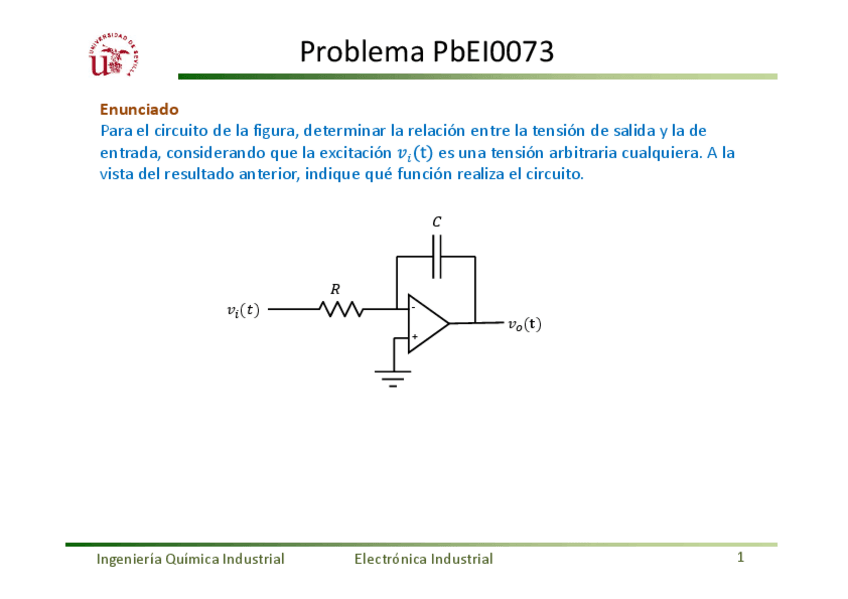 UNIVERSIDAD DE SEVILLA

Problema PbEI0073

Enunciado
Para el circuito de la figura, determinar la relación entre la tensión de salida y la de entrada, considerando que la excitación $v_i(t)$ es una tensión arbitraria cualquiera. A la vista del resultado anterior, indique qué función realiza el circuito.

$C$

$R$

$v_i(t)$

-

+

$v_o(t)$

Ingeniería Química Industrial Electrónica Industrial 1